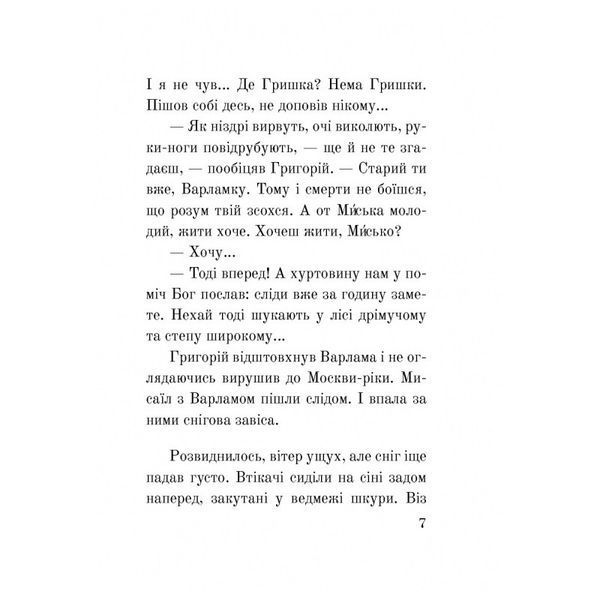 І я не чув... Де Гришка? Нема Гришки. Пішов собі десь, не доповів нікому...

— Як ніздрі вирвуть, очі виколють, руки-ноги повідрубують, — ще й не те згадаєш, — пообіцяв Григорій. — Старий ти вже, Варламку. Тому і смерти не боїшся, що розум твій зсохся. А от Ми́ська молодий, жити хоче. Хочеш жити, Ми́сько?

— Хочу...

— Тоді вперед! А хуртовину нам у поміч Бог послав: сліди вже за годину замете. Нехай тоді шукають у лісі дрімучому та степу широкому...

Григорій відштовхнув Варлама і не оглядаючись вирушив до Москви-ріки. Мисаїл з Варламом пішли слідом. І впала за ними снігова завіса.

Розвиднилось, вітер ущух, але сніг іще падав густо. Втікачі сиділи на сіні задом наперед, закутані у ведмежі шкури. Віз

7